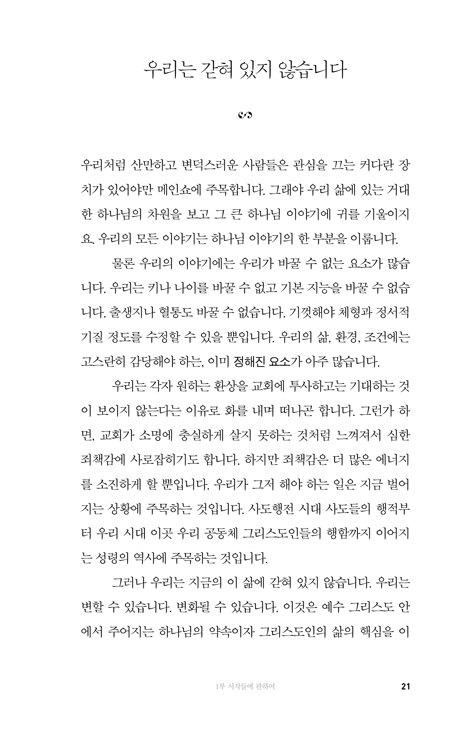 우리는 갇혀 있지 않습니다

우리처럼 산만하고 변덕스러운 사람들은 관심을 끄는 커다란 장치가 있어야만 메인쇼에 주목합니다. 그래야 우리 삶에 있는 거대한 하나님의 차원을 보고 그 큰 하나님 이야기에 귀를 기울이지요. 우리의 모든 이야기는 하나님 이야기의 한 부분을 이룹니다.

물론 우리의 이야기에는 우리가 바꿀 수 없는 요소가 많습니다. 우리는 키나 나이를 바꿀 수 없고 기본 지능을 바꿀 수 없습니다. 출생지나 혈통도 바꿀 수 없습니다. 기껏해야 체형과 정서적 기질 정도를 수정할 수 있을 뿐입니다. 우리의 삶, 환경, 조건에는 고스란히 감당해야 하는, 이미 정해진 요소가 아주 많습니다.

우리는 각자 원하는 환상을 교회에 투사하고는 기대하는 것이 보이지 않는다는 이유로 화를 내며 떠나곤 합니다. 그런가 하면, 교회가 소명에 충실하게 살지 못하는 것처럼 느껴져서 심한 죄책감에 사로잡히기도 합니다. 하지만 죄책감은 더 많은 에너지를 소진하게 할 뿐입니다. 우리가 그저 해야 하는 일은 지금 벌어지는 상황에 주목하는 것입니다. 사도행전 시대 사도들의 행적부터 우리 시대 이곳 우리 공동체 그리스도인들의 행함까지 이어지는 성령의 역사에 주목하는 것입니다.

그러나 우리는 지금의 이 삶에 갇혀 있지 않습니다. 우리는 변할 수 있습니다. 변화될 수 있습니다. 이것은 예수 그리스도 안에서 주어지는 하나님의 약속이자 그리스도인의 삶의 핵심을 이

1부 시작들에 관하여 21